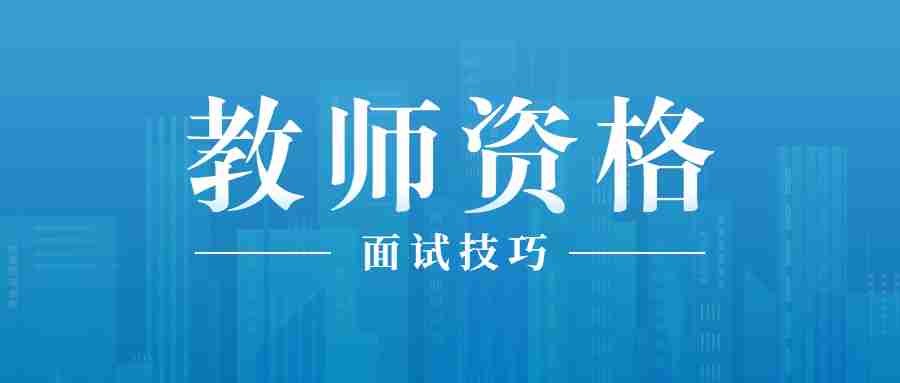 教师资格

面试技巧